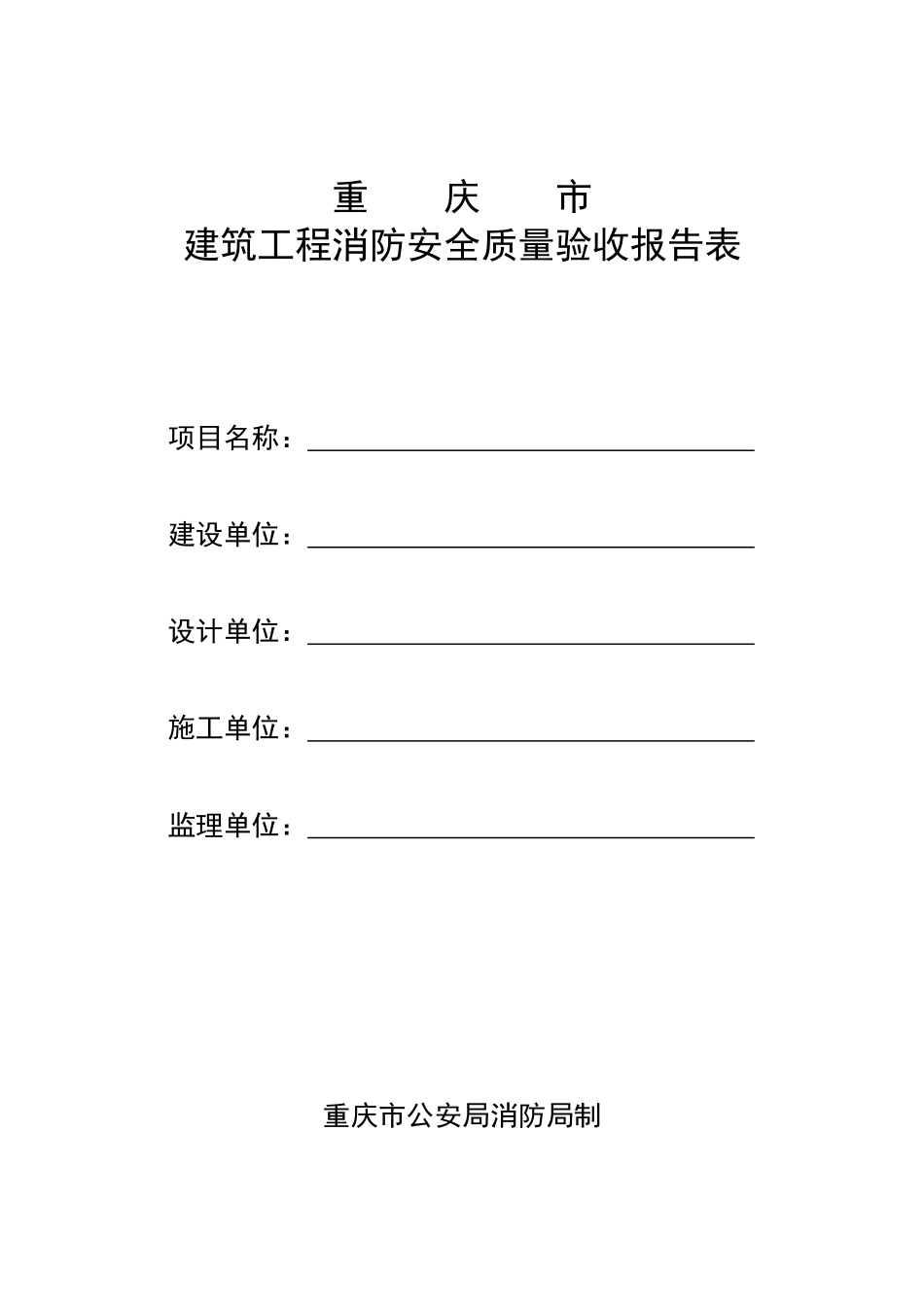 重　庆　市
建筑工程消防安全质量验收报告表

项目名称：

建设单位：

设计单位：

施工单位：

监理单位：

重庆市公安局消防局制